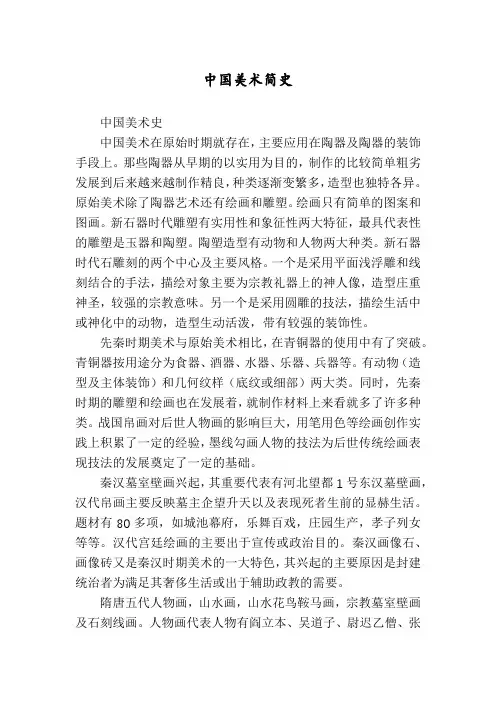 中国美术简史

中国美术史

中国美术在原始时期就存在，主要应用在陶器及陶器的装饰手段上。那些陶器从早期的以实用为目的，制作的比较简单粗劣发展到后来越来越制作精良，种类逐渐变繁多，造型也独特各异。原始美术除了陶器艺术还有绘画和雕塑。绘画只有简单的图案和图画。新石器时代雕塑有实用性和象征性两大特征，最具代表性的雕塑是玉器和陶塑。陶塑造型有动物和人物两大种类。新石器时代石雕刻的两个中心及主要风格。一个是采用平面浅浮雕和线刻结合的手法，描绘对象主要为宗教礼器上的神人像，造型庄重神圣，较强的宗教意味。另一个是采用圆雕的技法，描绘生活中或神化中的动物，造型生动活泼，带有较强的装饰性。

先秦时期美术与原始美术相比，在青铜器的使用中有了突破。青铜器按用途分为食器、酒器、水器、乐器、兵器等。有动物（造型及主体装饰）和几何纹样（底纹或细部）两大类。同时，先秦时期的雕塑和绘画也在发展着，就制作材料上来看就多了许多种类。战国帛画对后世人物画的影响巨大，用笔用色等绘画创作实践上积累了一定的经验，墨线勾画人物的技法为后世传统绘画表现技法的发展奠定了一定的基础。

秦汉墓室壁画兴起，其重要代表有河北望都 1 号东汉墓壁画，汉代帛画主要反映墓主企望升天以及表现死者生前的显赫生活。题材有 80 多项，如城池幕府，乐舞百戏，庄园生产，孝子列女等等。汉代宫廷绘画的主要出于宣传或政治目的。秦汉画像石、画像砖又是秦汉时期美术的一大特色，其兴起的主要原因是封建统治者为满足其奢侈生活或出于辅助政教的需要。

隋唐五代人物画，山水画，山水花鸟鞍马画，宗教墓室壁画及石刻线画。人物画代表人物有阎立本、吴道子、尉迟乙僧、张